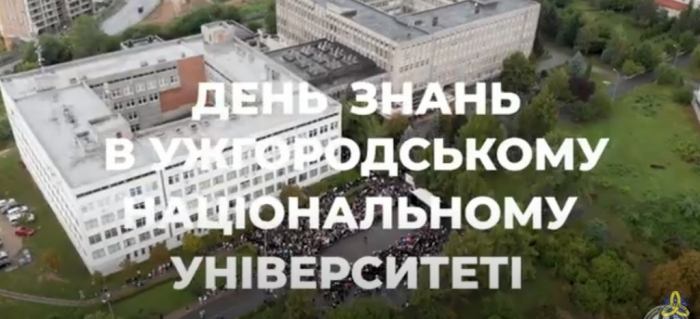 ДЕНЬ ЗНАНЬ
В УЖГОРОДСЬКОМУ
НАЦІОНАЛЬНОМУ
УНІВЕРСИТЕТІ